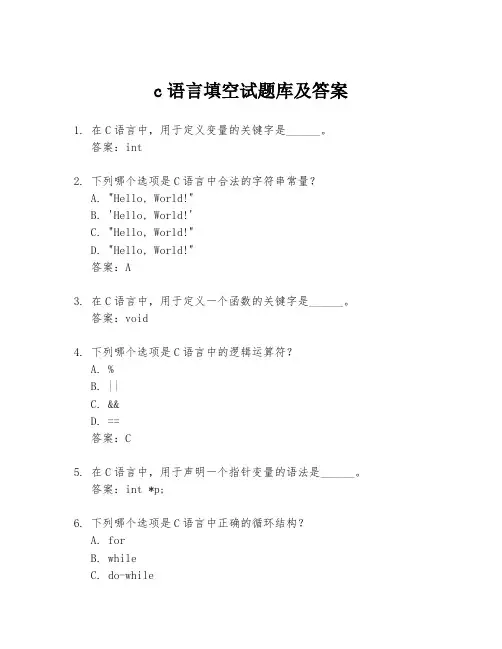 c 语言填空试题库及答案

1. 在 C 语言中，用于定义变量的关键字是______。
答案：int

2. 下列哪个选项是 C 语言中合法的字符串常量？
A. "Hello, World!"
B. 'Hello, World!'
C. "Hello, World!"
D. "Hello, World!"
答案：A

3. 在 C 语言中，用于定义一个函数的关键字是______。
答案：void

4. 下列哪个选项是 C 语言中的逻辑运算符？
A. %
B. ||
C. &&
D. ==
答案：C

5. 在 C 语言中，用于声明一个指针变量的语法是______。
答案：int *p;

6. 下列哪个选项是 C 语言中正确的循环结构？
A. for
B. while
C. do-while